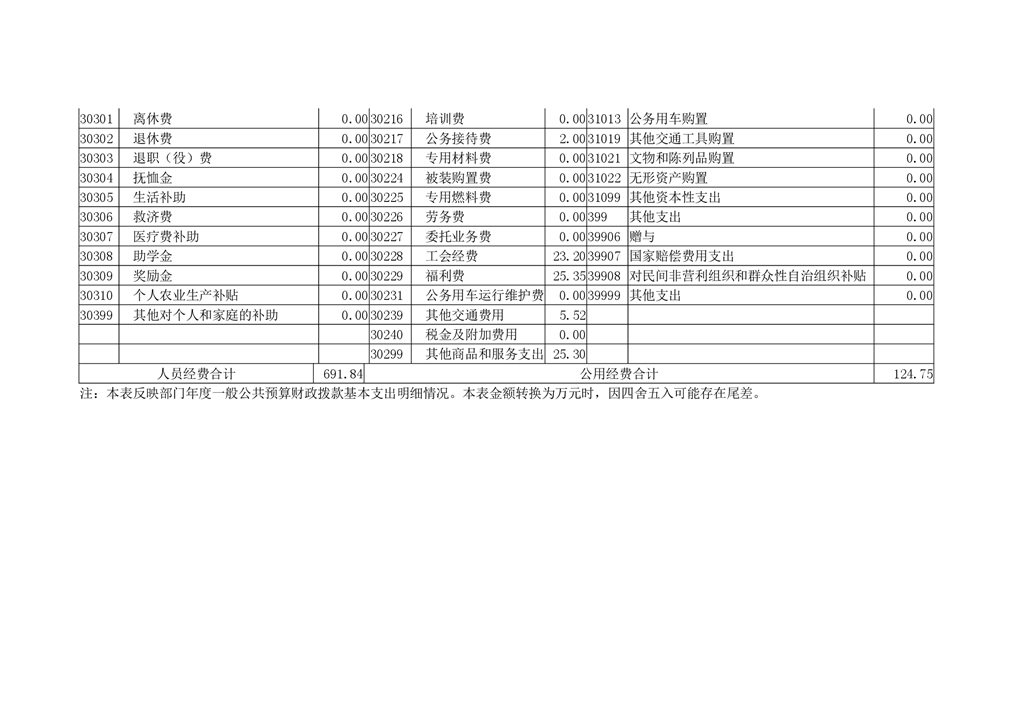 | 30301 | 离休费 | 0.00 | 30216 | 培训费 | 0.00 | 31013 | 公务用车购置 | 0.00 |
|---|---|---|---|---|---|---|---|---|
| 30302 | 退休费 | 0.00 | 30217 | 公务接待费 | 2.00 | 31019 | 其他交通工具购置 | 0.00 |
| 30303 | 退职（役）费 | 0.00 | 30218 | 专用材料费 | 0.00 | 31021 | 文物和陈列品购置 | 0.00 |
| 30304 | 抚恤金 | 0.00 | 30224 | 被装购置费 | 0.00 | 31022 | 无形资产购置 | 0.00 |
| 30305 | 生活补助 | 0.00 | 30225 | 专用燃料费 | 0.00 | 31099 | 其他资本性支出 | 0.00 |
| 30306 | 救济费 | 0.00 | 30226 | 劳务费 | 0.00 | 399 | 其他支出 | 0.00 |
| 30307 | 医疗费补助 | 0.00 | 30227 | 委托业务费 | 0.00 | 39906 | 赠与 | 0.00 |
| 30308 | 助学金 | 0.00 | 30228 | 工会经费 | 23.20 | 39907 | 国家赔偿费用支出 | 0.00 |
| 30309 | 奖励金 | 0.00 | 30229 | 福利费 | 25.35 | 39908 | 对民间非营利组织和群众性自治组织补贴 | 0.00 |
| 30310 | 个人农业生产补贴 | 0.00 | 30231 | 公务用车运行维护费 | 0.00 | 39999 | 其他支出 | 0.00 |
| 30399 | 其他对个人和家庭的补助 | 0.00 | 30239 | 其他交通费用 | 5.52 | | | |
| | | | 30240 | 税金及附加费用 | 0.00 | | | |
| | | | 30299 | 其他商品和服务支出 | 25.30 | | | |
| 人员经费合计 | | 691.84 | 公用经费合计 | | | | | 124.75 |

注：本表反映部门年度一般公共预算财政拨款基本支出明细情况。本表金额转换为万元时，因四舍五入可能存在尾差。